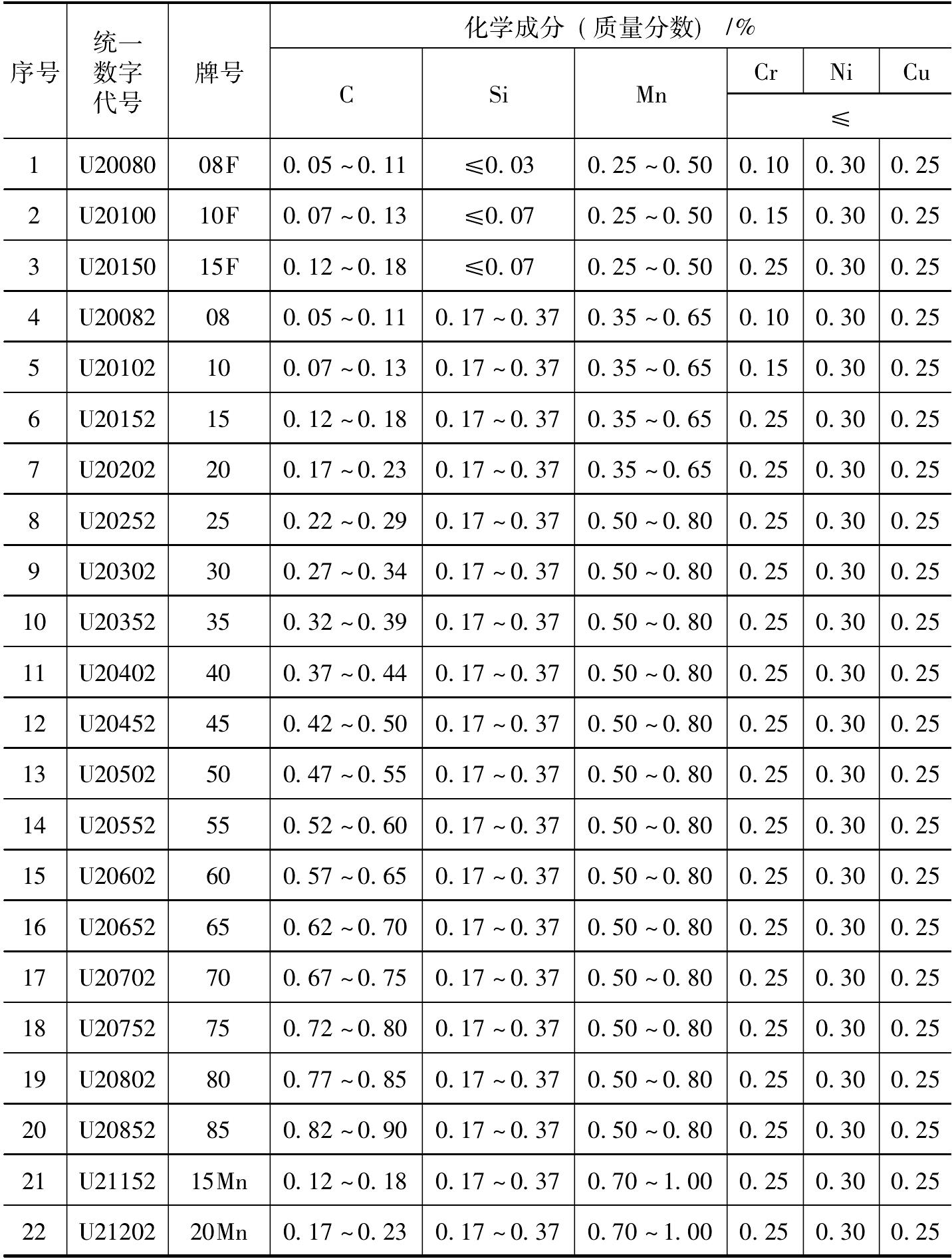 | 序号 | 统一数字代号 | 牌号 | 化学成分（质量分数）/% | | | | | |
|---|---|---|---|---|---|---|---|---|
| | | | C | Si | Mn | Cr | Ni | Cu |
| | | | | | | ≤ | | |
| 1 | U20080 | 08F | 0.05～0.11 | ≤0.03 | 0.25～0.50 | 0.10 | 0.30 | 0.25 |
| 2 | U20100 | 10F | 0.07～0.13 | ≤0.07 | 0.25～0.50 | 0.15 | 0.30 | 0.25 |
| 3 | U20150 | 15F | 0.12～0.18 | ≤0.07 | 0.25～0.50 | 0.25 | 0.30 | 0.25 |
| 4 | U20082 | 08 | 0.05～0.11 | 0.17～0.37 | 0.35～0.65 | 0.10 | 0.30 | 0.25 |
| 5 | U20102 | 10 | 0.07～0.13 | 0.17～0.37 | 0.35～0.65 | 0.15 | 0.30 | 0.25 |
| 6 | U20152 | 15 | 0.12～0.18 | 0.17～0.37 | 0.35～0.65 | 0.25 | 0.30 | 0.25 |
| 7 | U20202 | 20 | 0.17～0.23 | 0.17～0.37 | 0.35～0.65 | 0.25 | 0.30 | 0.25 |
| 8 | U20252 | 25 | 0.22～0.29 | 0.17～0.37 | 0.50～0.80 | 0.25 | 0.30 | 0.25 |
| 9 | U20302 | 30 | 0.27～0.34 | 0.17～0.37 | 0.50～0.80 | 0.25 | 0.30 | 0.25 |
| 10 | U20352 | 35 | 0.32～0.39 | 0.17～0.37 | 0.50～0.80 | 0.25 | 0.30 | 0.25 |
| 11 | U20402 | 40 | 0.37～0.44 | 0.17～0.37 | 0.50～0.80 | 0.25 | 0.30 | 0.25 |
| 12 | U20452 | 45 | 0.42～0.50 | 0.17～0.37 | 0.50～0.80 | 0.25 | 0.30 | 0.25 |
| 13 | U20502 | 50 | 0.47～0.55 | 0.17～0.37 | 0.50～0.80 | 0.25 | 0.30 | 0.25 |
| 14 | U20552 | 55 | 0.52～0.60 | 0.17～0.37 | 0.50～0.80 | 0.25 | 0.30 | 0.25 |
| 15 | U20602 | 60 | 0.57～0.65 | 0.17～0.37 | 0.50～0.80 | 0.25 | 0.30 | 0.25 |
| 16 | U20652 | 65 | 0.62～0.70 | 0.17～0.37 | 0.50～0.80 | 0.25 | 0.30 | 0.25 |
| 17 | U20702 | 70 | 0.67～0.75 | 0.17～0.37 | 0.50～0.80 | 0.25 | 0.30 | 0.25 |
| 18 | U20752 | 75 | 0.72～0.80 | 0.17～0.37 | 0.50～0.80 | 0.25 | 0.30 | 0.25 |
| 19 | U20802 | 80 | 0.77～0.85 | 0.17～0.37 | 0.50～0.80 | 0.25 | 0.30 | 0.25 |
| 20 | U20852 | 85 | 0.82～0.90 | 0.17～0.37 | 0.50～0.80 | 0.25 | 0.30 | 0.25 |
| 21 | U21152 | 15Mn | 0.12～0.18 | 0.17～0.37 | 0.70～1.00 | 0.25 | 0.30 | 0.25 |
| 22 | U21202 | 20Mn | 0.17～0.23 | 0.17～0.37 | 0.70～1.00 | 0.25 | 0.30 | 0.25 |